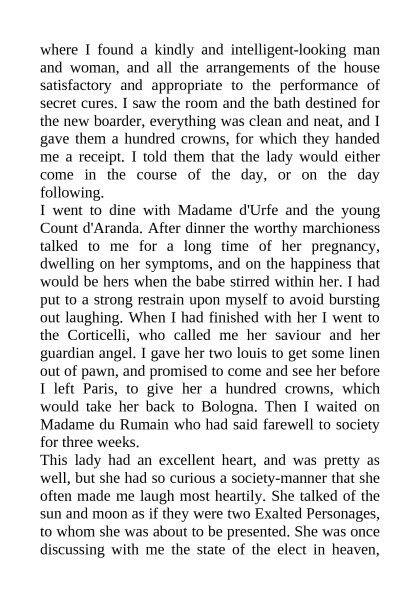 where I found a kindly and intelligent-looking man and woman, and all the arrangements of the house satisfactory and appropriate to the performance of secret cures. I saw the room and the bath destined for the new boarder, everything was clean and neat, and I gave them a hundred crowns, for which they handed me a receipt. I told them that the lady would either come in the course of the day, or on the day following.
I went to dine with Madame d'Urfe and the young Count d'Aranda. After dinner the worthy marchioness talked to me for a long time of her pregnancy, dwelling on her symptoms, and on the happiness that would be hers when the babe stirred within her. I had put to a strong restrain upon myself to avoid bursting out laughing. When I had finished with her I went to the Corticelli, who called me her saviour and her guardian angel. I gave her two louis to get some linen out of pawn, and promised to come and see her before I left Paris, to give her a hundred crowns, which would take her back to Bologna. Then I waited on Madame du Rumain who had said farewell to society for three weeks.
This lady had an excellent heart, and was pretty as well, but she had so curious a society-manner that she often made me laugh most heartily. She talked of the sun and moon as if they were two Exalted Personages, to whom she was about to be presented. She was once discussing with me the state of the elect in heaven,